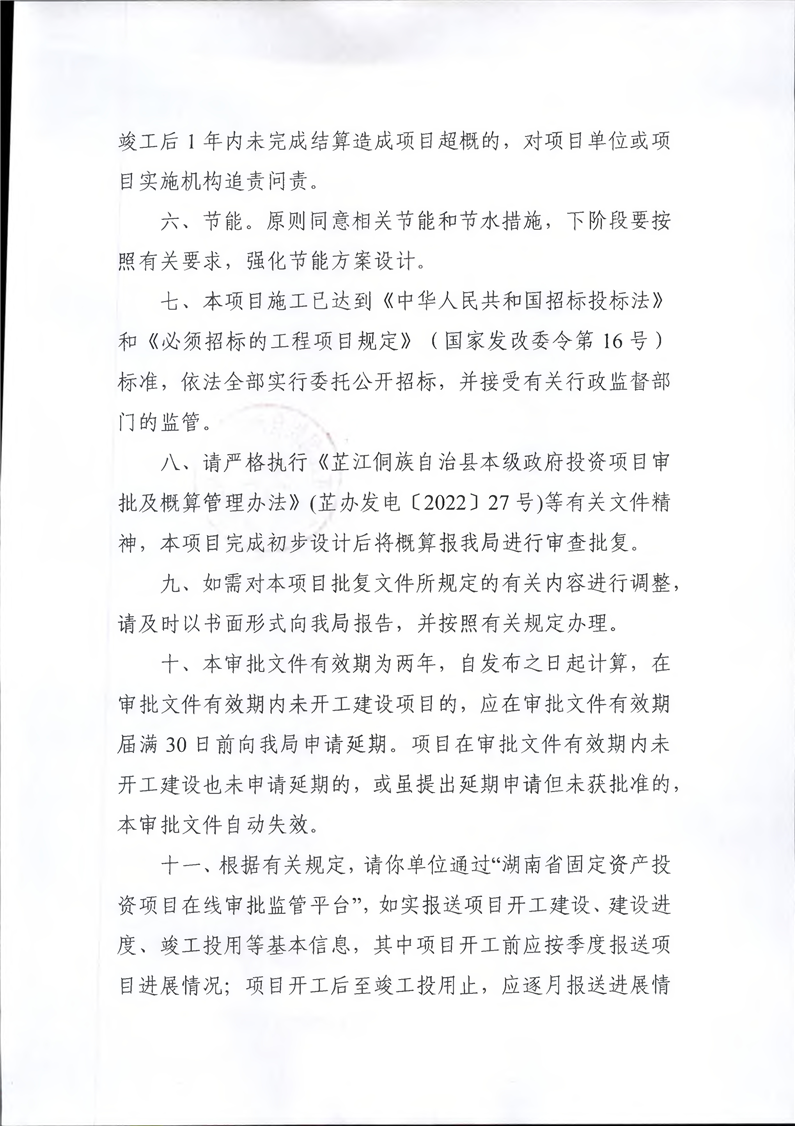 竣工后 1 年内未完成结算造成项目超概的，对项目单位或项目实施机构追责问责。

六、节能。原则同意相关节能和节水措施，下阶段要按照有关要求，强化节能方案设计。

七、本项目施工已达到《中华人民共和国招标投标法》和《必须招标的工程项目规定》（国家发改委令第 16 号）标准，依法全部实行委托公开招标，并接受有关行政监督部门的监管。

八、请严格执行《芷江侗族自治县本级政府投资项目审批及概算管理办法》(芷办发电〔2022〕27 号)等有关文件精神，本项目完成初步设计后将概算报我局进行审查批复。

九、如需对本项目批复文件所规定的有关内容进行调整，请及时以书面形式向我局报告，并按照有关规定办理。

十、本审批文件有效期为两年，自发布之日起计算，在审批文件有效期内未开工建设项目的，应在审批文件有效期届满 30 日前向我局申请延期。项目在审批文件有效期内未开工建设也未申请延期的，或虽提出延期申请但未获批准的，本审批文件自动失效。

十一、根据有关规定，请你单位通过“湖南省固定资产投资项目在线审批监管平台”，如实报送项目开工建设、建设进度、竣工投用等基本信息，其中项目开工前应按季度报送项目进展情况；项目开工后至竣工投用止，应逐月报送进展情